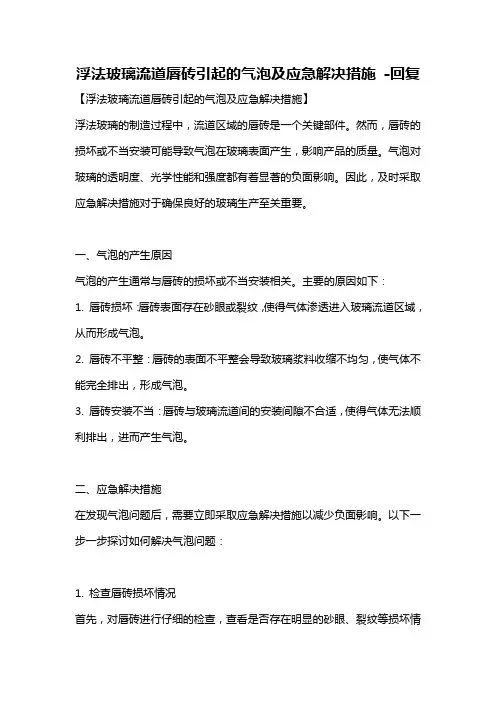 浮法玻璃流道唇砖引起的气泡及应急解决措施 -回复

【浮法玻璃流道唇砖引起的气泡及应急解决措施】

浮法玻璃的制造过程中，流道区域的唇砖是一个关键部件。然而，唇砖的损坏或不当安装可能导致气泡在玻璃表面产生，影响产品的质量。气泡对玻璃的透明度、光学性能和强度都有着显著的负面影响。因此，及时采取应急解决措施对于确保良好的玻璃生产至关重要。

一、气泡的产生原因

气泡的产生通常与唇砖的损坏或不当安装相关。主要的原因如下：

1. 唇砖损坏：唇砖表面存在砂眼或裂纹，使得气体渗透进入玻璃流道区域，从而形成气泡。

2. 唇砖不平整：唇砖的表面不平整会导致玻璃浆料收缩不均匀，使气体不能完全排出，形成气泡。

3. 唇砖安装不当：唇砖与玻璃流道间的安装间隙不合适，使得气体无法顺利排出，进而产生气泡。

二、应急解决措施

在发现气泡问题后，需要立即采取应急解决措施以减少负面影响。以下一步一步探讨如何解决气泡问题：

1. 检查唇砖损坏情况

首先，对唇砖进行仔细的检查，查看是否存在明显的砂眼、裂纹等损坏情